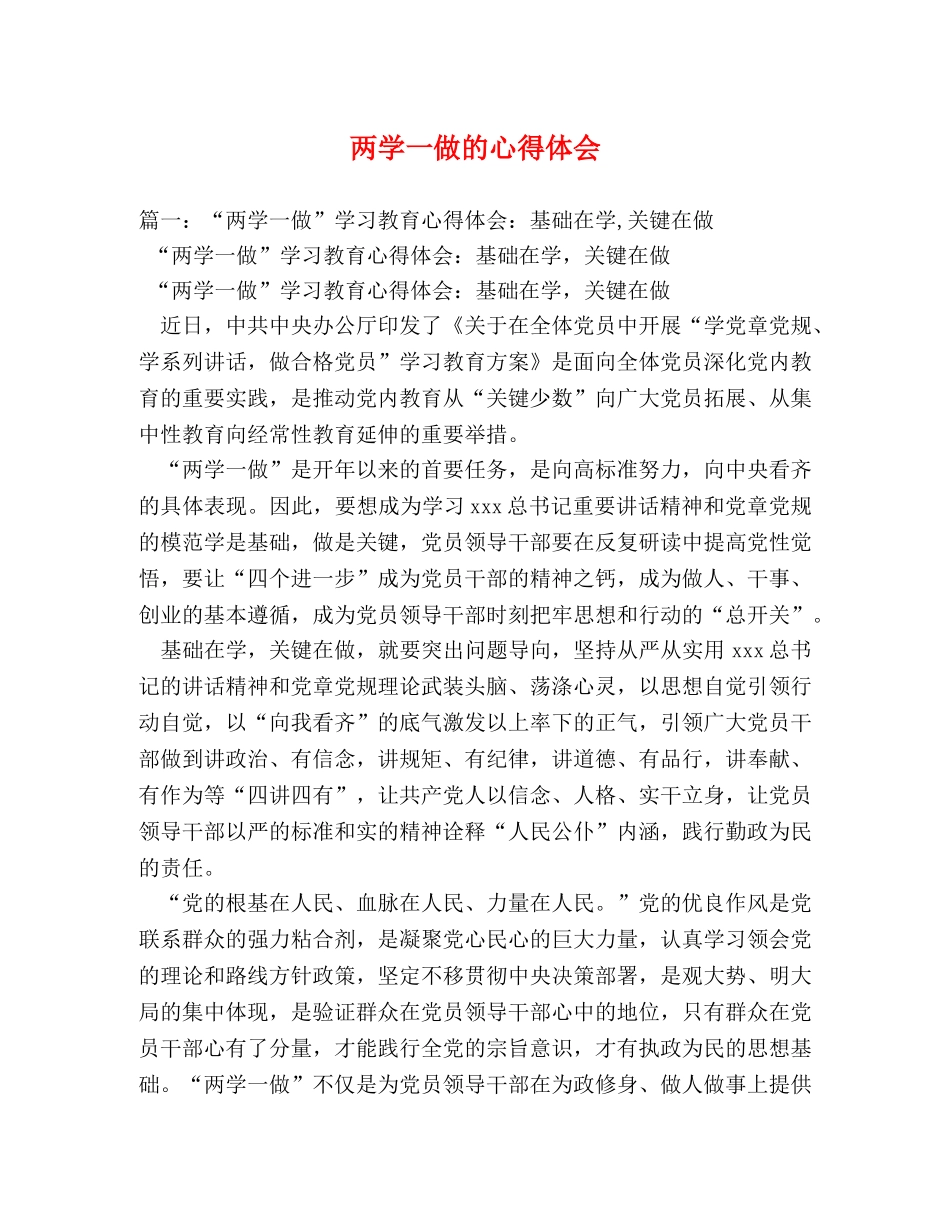 两学一做的心得体会

篇一：“两学一做”学习教育心得体会：基础在学,关键在做

“两学一做”学习教育心得体会：基础在学，关键在做

“两学一做”学习教育心得体会：基础在学，关键在做

近日，中共中央办公厅印发了《关于在全体党员中开展“学党章党规、学系列讲话，做合格党员”学习教育方案》是面向全体党员深化党内教育的重要实践，是推动党内教育从“关键少数”向广大党员拓展、从集中性教育向经常性教育延伸的重要举措。

“两学一做”是开年以来的首要任务，是向高标准努力，向中央看齐的具体表现。因此，要想成为学习 xxx 总书记重要讲话精神和党章党规的模范学是基础，做是关键，党员领导干部要在反复研读中提高党性觉悟，要让“四个进一步”成为党员干部的精神之钙，成为做人、干事、创业的基本遵循，成为党员领导干部时刻把牢思想和行动的“总开关”。

基础在学，关键在做，就要突出问题导向，坚持从严从实用 xxx 总书记的讲话精神和党章党规理论武装头脑、荡涤心灵，以思想自觉引领行动自觉，以“向我看齐”的底气激发以上率下的正气，引领广大党员干部做到讲政治、有信念，讲规矩、有纪律，讲道德、有品行，讲奉献、有作为等“四讲四有”，让共产党人以信念、人格、实干立身，让党员领导干部以严的标准和实的精神诠释“人民公仆”内涵，践行勤政为民的责任。

“党的根基在人民、血脉在人民、力量在人民。”党的优良作风是党联系群众的强力粘合剂，是凝聚党心民心的巨大力量，认真学习领会党的理论和路线方针政策，坚定不移贯彻中央决策部署，是观大势、明大局的集中体现，是验证群众在党员领导干部心中的地位，只有群众在党员干部心有了分量，才能践行全党的宗旨意识，才有执政为民的思想基础。“两学一做”不仅是为党员领导干部在为政修身、做人做事上提供